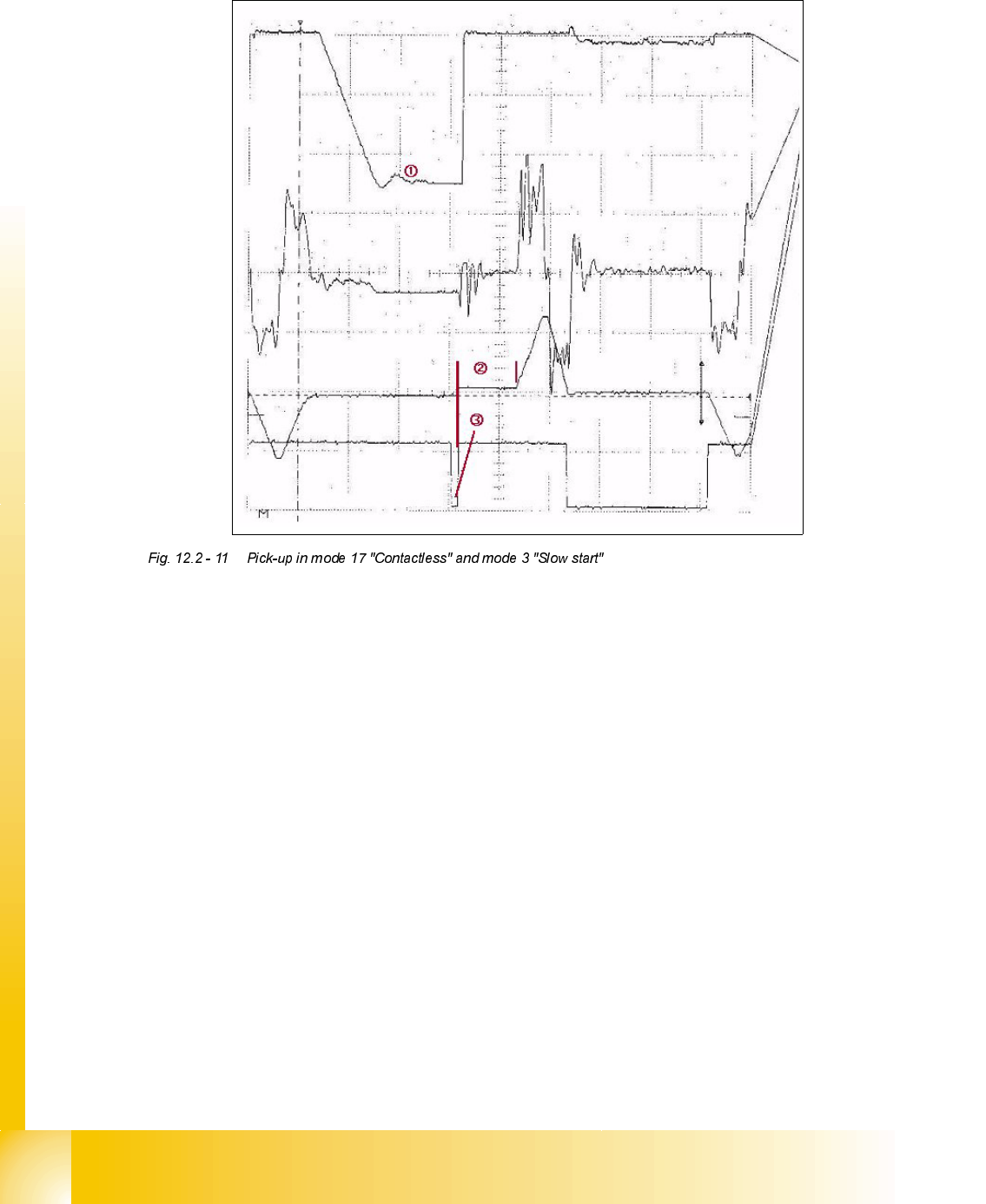 ①

②

③

M

Fig. 12.2 - 11 Pick-up in mode 17 "Contactless" and mode 3 "Slow start"